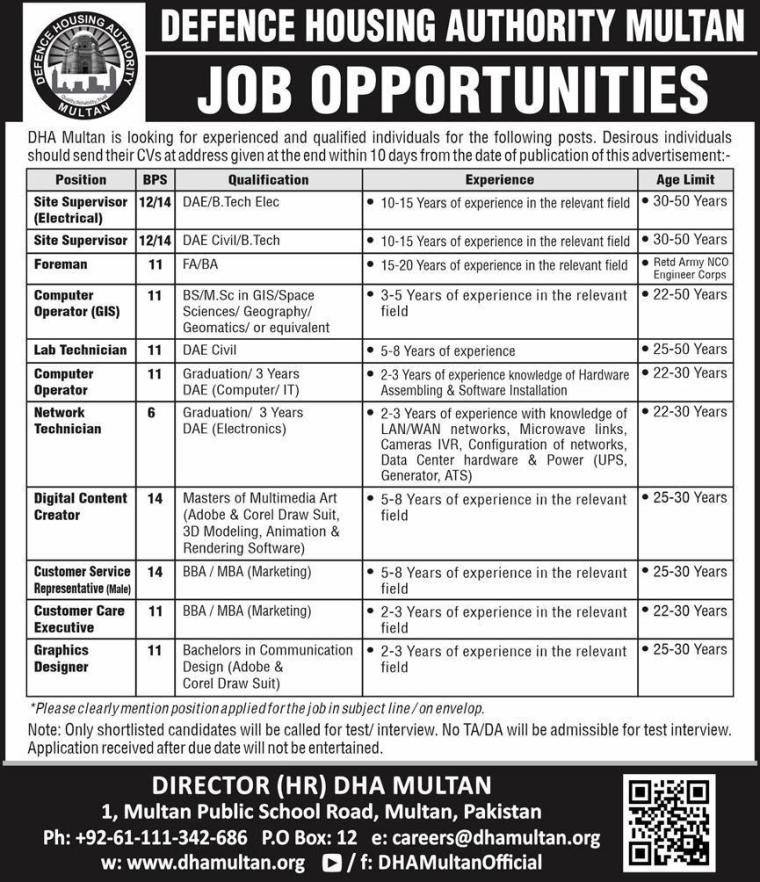 DEFENCE HOUSING AUTHORITY MULTAN

DEFENCE HOUSING AUTHORITY MULTAN

JOB OPPORTUNITIES

DHA Multan is looking for experienced and qualified individuals for the following posts. Desirous individuals should send their CVs at address given at the end within 10 days from the date of publication of this advertisement:-

| Position | BPS | Qualification | Experience | Age Limit |
|---|---|---|---|---|
| Site Supervisor (Electrical) | 12/14 | DAE/B.Tech Elec | • 10-15 Years of experience in the relevant field | • 30-50 Years |
| Site Supervisor | 12/14 | DAE Civil/B.Tech | • 10-15 Years of experience in the relevant field | • 30-50 Years |
| Foreman | 11 | FA/BA | • 15-20 Years of experience in the relevant field | • Retd Army NCO Engineer Corps |
| Computer Operator (GIS) | 11 | BS/M.Sc in GIS/Space Sciences/ Geography/ Geomatics/ or equivalent | • 3-5 Years of experience in the relevant field | • 22-50 Years |
| Lab Technician | 11 | DAE Civil | • 5-8 Years of experience | • 25-50 Years |
| Computer Operator | 11 | Graduation/ 3 Years DAE (Computer/ IT) | • 2-3 Years of experience knowledge of Hardware Assembling & Software Installation | • 22-30 Years |
| Network Technician | 6 | Graduation/ 3 Years DAE (Electronics) | • 2-3 Years of experience with knowledge of LAN/WAN networks, Microwave links, Cameras IVR, Configuration of networks, Data Center hardware & Power (UPS, Generator, ATS) | • 22-30 Years |
| Digital Content Creator | 14 | Masters of Multimedia Art (Adobe & Corel Draw Suit, 3D Modeling, Animation & Rendering Software) | • 5-8 Years of experience in the relevant field | • 25-30 Years |
| Customer Service Representative (Male) | 14 | BBA / MBA (Marketing) | • 5-8 Years of experience in the relevant field | • 25-30 Years |
| Customer Care Executive | 11 | BBA / MBA (Marketing) | • 2-3 Years of experience in the relevant field | • 22-30 Years |
| Graphics Designer | 11 | Bachelors in Communication Design (Adobe & Corel Draw Suit) | • 2-3 Years of experience in the relevant field | • 25-30 Years |

*Please clearly mention position applied for the job in subject line / on envelop.

Note: Only shortlisted candidates will be called for test/ interview. No TA/DA will be admissible for test interview. Application received after due date will not be entertained.

DIRECTOR (HR) DHA MULTAN
1, Multan Public School Road, Multan, Pakistan
Ph: +92-61-111-342-686 P.O Box: 12 e: careers@dhamultan.org
w: www.dhamultan.org / f: DHAMultanOfficial